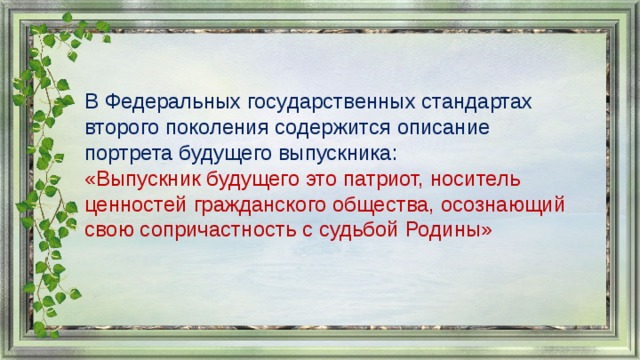 В Федеральных государственных стандартах второго поколения содержится описание портрета будущего выпускника:
«Выпускник будущего это патриот, носитель ценностей гражданского общества, осознающий свою сопричастность с судьбой Родины»